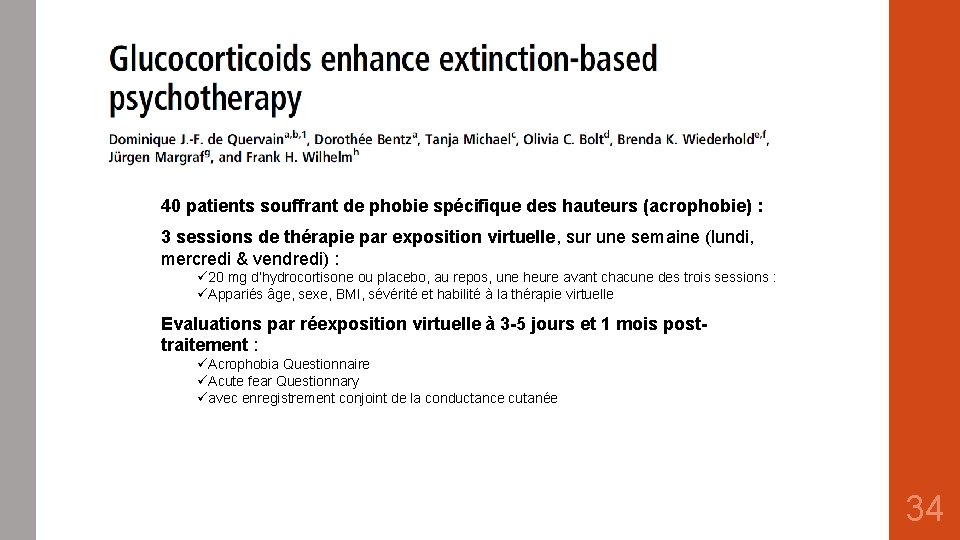 Glucocorticoids enhance extinction-based psychotherapy

Dominique J.-F. de Quervain$^{a,b,1}$, Dorothée Bentz$^{a}$, Tanja Michael$^{c}$, Olivia C. Bolt$^{d}$, Brenda K. Wiederhold$^{e,f}$, Jürgen Margraf$^{g}$, and Frank H. Wilhelm$^{h}$

40 patients souffrant de phobie spécifique des hauteurs (acrophobie) :

3 sessions de thérapie par exposition virtuelle, sur une semaine (lundi, mercredi & vendredi) :

✓20 mg d'hydrocortisone ou placebo, au repos, une heure avant chacune des trois sessions :
✓Appariés âge, sexe, BMI, sévérité et habilité à la thérapie virtuelle

Evaluations par réexposition virtuelle à 3-5 jours et 1 mois post-traitement :

✓Acrophobia Questionnaire
✓Acute fear Questionnary
✓avec enregistrement conjoint de la conductance cutanée

34